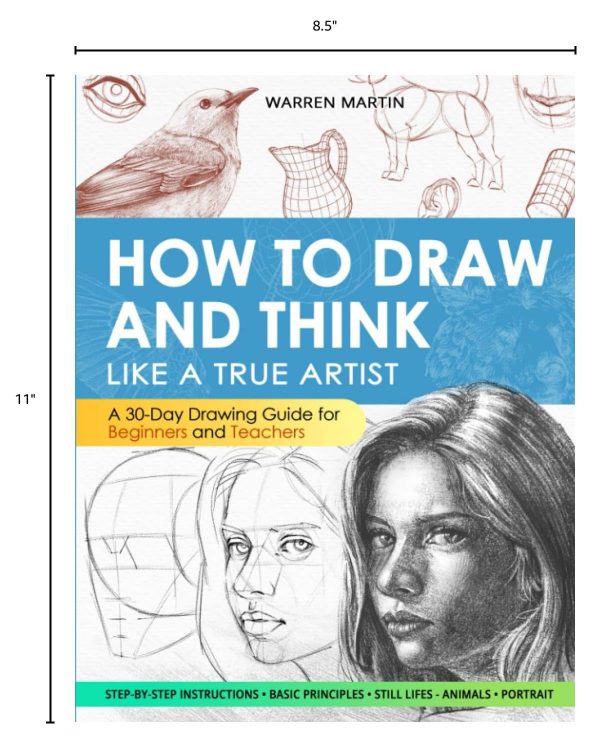 8.5"

11"

WARREN MARTIN

HOW TO DRAW AND THINK
LIKE A TRUE ARTIST

A 30-Day Drawing Guide for Beginners and Teachers

STEP-BY-STEP INSTRUCTIONS • BASIC PRINCIPLES • STILL LIFES - ANIMALS • PORTRAIT